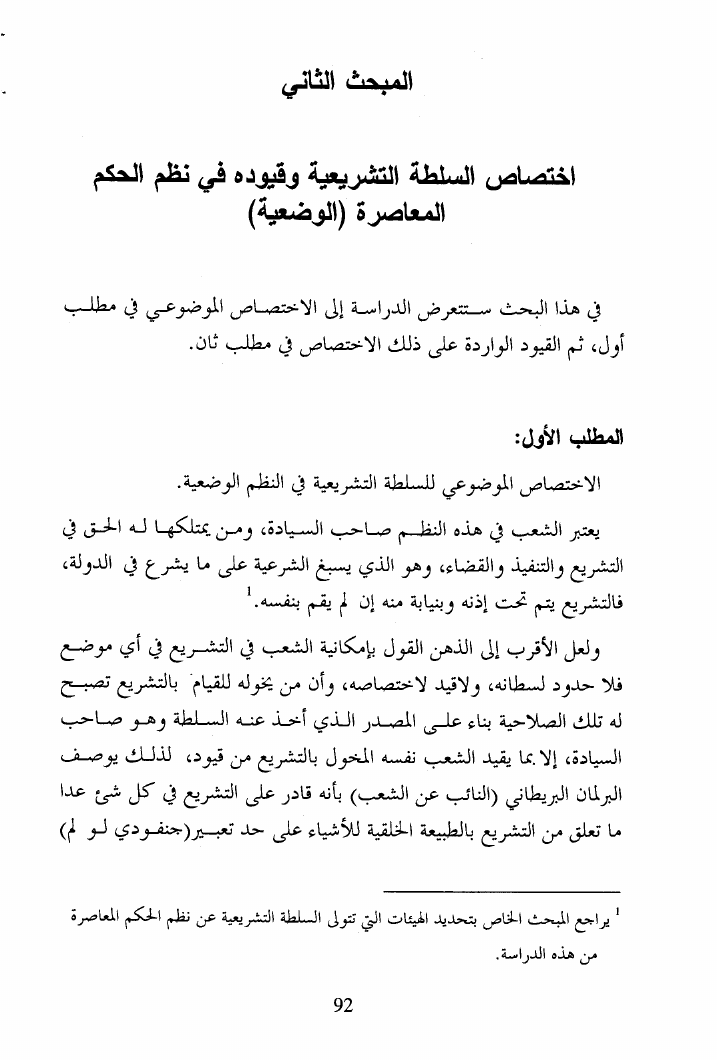 المبحث الثاني

اختصاص السلطة التشريعية وقيوده في نظم الحكم المعاصرة (الوضعية)

في هذا البحث ستتعرض الدراسة إلى الاختصاص الموضوعي في مطلب أول، ثم القيود الواردة على ذلك الاختصاص في مطلب ثان.

المطلب الأول:

الاختصاص الموضوعي للسلطة التشريعية في النظم الوضعية.

يعتبر الشعب في هذه النظم صاحب السيادة، ومن يمتلكها له الحق في التشريع والتنفيذ والقضاء، وهو الذي يسبغ الشرعية على ما يشرع في الدولة، فالتشريع يتم تحت إذنه وبنيابة منه إن لم يقم بنفسه.$^1$

ولعل الأقرب إلى الذهن القول بإمكانية الشعب في التشريع في أي موضع فلا حدود لسلطانه، ولاقيد لاختصاصه، وأن من يخوله للقيام بالتشريع تصبح له تلك الصلاحية بناء على المصدر الذي أخذ عنه السلطة وهو صاحب السيادة، إلا بما يقيد الشعب نفسه المخول بالتشريع من قيود، لذلك يوصف البرلمان البريطاني (النائب عن الشعب) بأنه قادر على التشريع في كل شئ عدا ما تعلق من التشريع بالطبيعة الخلقية للأشياء على حد تعبير(جنفودي لو لم)

$^1$ يراجع المبحث الخاص بتحديد الهيئات التي تتولى السلطة التشريعية عن نظم الحكم المعاصرة من هذه الدراسة.

92